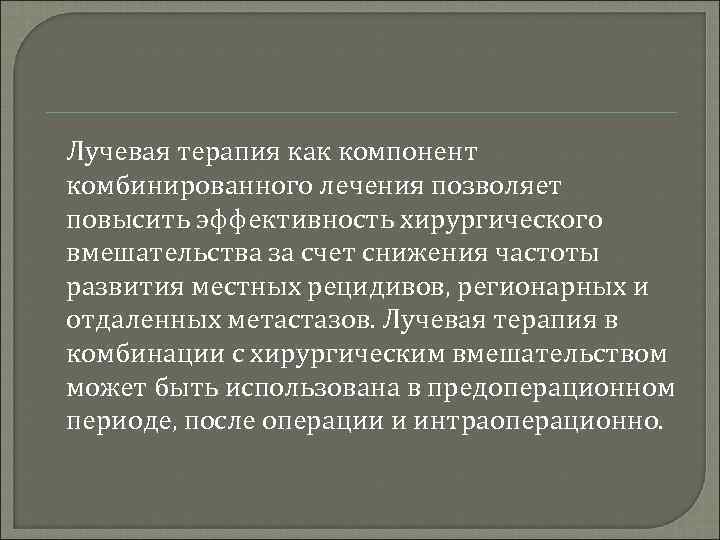 Лучевая терапия как компонент комбинированного лечения позволяет повысить эффективность хирургического вмешательства за счет снижения частоты развития местных рецидивов, регионарных и отдаленных метастазов. Лучевая терапия в комбинации с хирургическим вмешательством может быть использована в предоперационном периоде, после операции и интраоперационно.